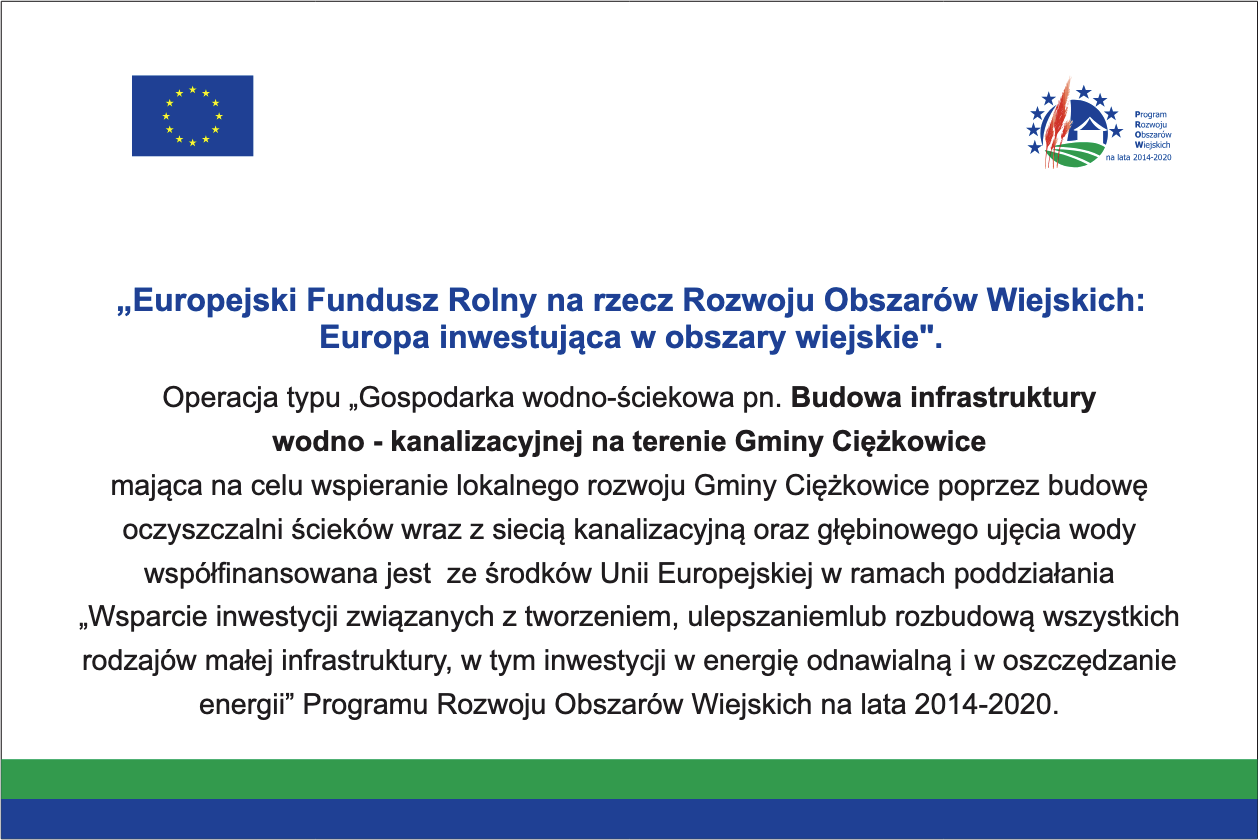 Program
Rozwoju
Obszarów
Wiejskich
na lata 2014-2020

„Europejski Fundusz Rolny na rzecz Rozwoju Obszarów Wiejskich: Europa inwestująca w obszary wiejskie".

Operacja typu „Gospodarka wodno-ściekowa pn. Budowa infrastruktury wodno - kanalizacyjnej na terenie Gminy Ciężkowice mająca na celu wspieranie lokalnego rozwoju Gminy Ciężkowice poprzez budowę oczyszczalni ścieków wraz z siecią kanalizacyjną oraz głębinowego ujęcia wody współfinansowana jest ze środków Unii Europejskiej w ramach poddziałania „Wsparcie inwestycji związanych z tworzeniem, ulepszaniemlub rozbudową wszystkich rodzajów małej infrastruktury, w tym inwestycji w energię odnawialną i w oszczędzanie energii" Programu Rozwoju Obszarów Wiejskich na lata 2014-2020.